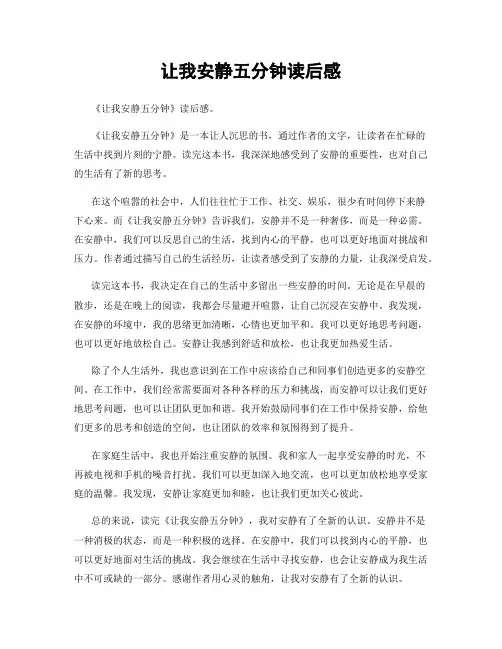 让我安静五分钟读后感

《让我安静五分钟》读后感。

《让我安静五分钟》是一本让人沉思的书，通过作者的文字，让读者在忙碌的生活中找到片刻的宁静。读完这本书，我深深地感受到了安静的重要性，也对自己的生活有了新的思考。

在这个喧嚣的社会中，人们往往忙于工作、社交、娱乐，很少有时间停下来静下心来。而《让我安静五分钟》告诉我们，安静并不是一种奢侈，而是一种必需。在安静中，我们可以反思自己的生活，找到内心的平静，也可以更好地面对挑战和压力。作者通过描写自己的生活经历，让读者感受到了安静的力量，让我深受启发。

读完这本书，我决定在自己的生活中多留出一些安静的时间。无论是在早晨的散步，还是在晚上的阅读，我都会尽量避开喧嚣，让自己沉浸在安静中。我发现，在安静的环境中，我的思绪更加清晰，心情也更加平和。我可以更好地思考问题，也可以更好地放松自己。安静让我感到舒适和放松，也让我更加热爱生活。

除了个人生活外，我也意识到在工作中应该给自己和同事们创造更多的安静空间。在工作中，我们经常需要面对各种各样的压力和挑战，而安静可以让我们更好地思考问题，也可以让团队更加和谐。我开始鼓励同事们在工作中保持安静，给他们更多的思考和创造的空间，也让团队的效率和氛围得到了提升。

在家庭生活中，我也开始注重安静的氛围。我和家人一起享受安静的时光，不再被电视和手机的噪音打扰。我们可以更加深入地交流，也可以更加放松地享受家庭的温馨。我发现，安静让家庭更加和睦，也让我们更加关心彼此。

总的来说，读完《让我安静五分钟》，我对安静有了全新的认识。安静并不是一种消极的状态，而是一种积极的选择。在安静中，我们可以找到内心的平静，也可以更好地面对生活的挑战。我会继续在生活中寻找安静，也会让安静成为我生活中不可或缺的一部分。感谢作者用心灵的触角，让我对安静有了全新的认识。